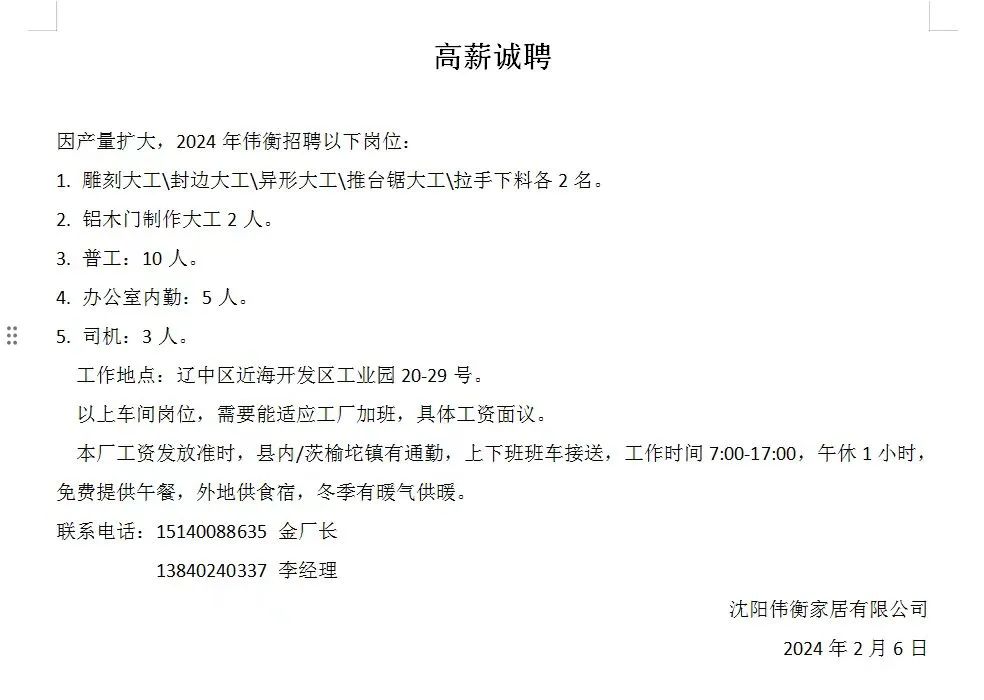 高薪诚聘

因产量扩大，2024 年伟衡招聘以下岗位：

1. 雕刻大工\封边大工\异形大工\推台锯大工\拉手下料各 2 名。

2. 铝木门制作大工 2 人。

3. 普工：10 人。

4. 办公室内勤：5 人。

5. 司机：3 人。

工作地点：辽中区近海开发区工业园 20-29 号。

以上车间岗位，需要能适应工厂加班，具体工资面议。

本厂工资发放准时，县内/茨榆坨镇有通勤，上下班班车接送，工作时间 7:00-17:00，午休 1 小时，免费提供午餐，外地供食宿，冬季有暖气供暖。

联系电话：15140088635 金厂长

13840240337 李经理

沈阳伟衡家居有限公司

2024 年 2 月 6 日